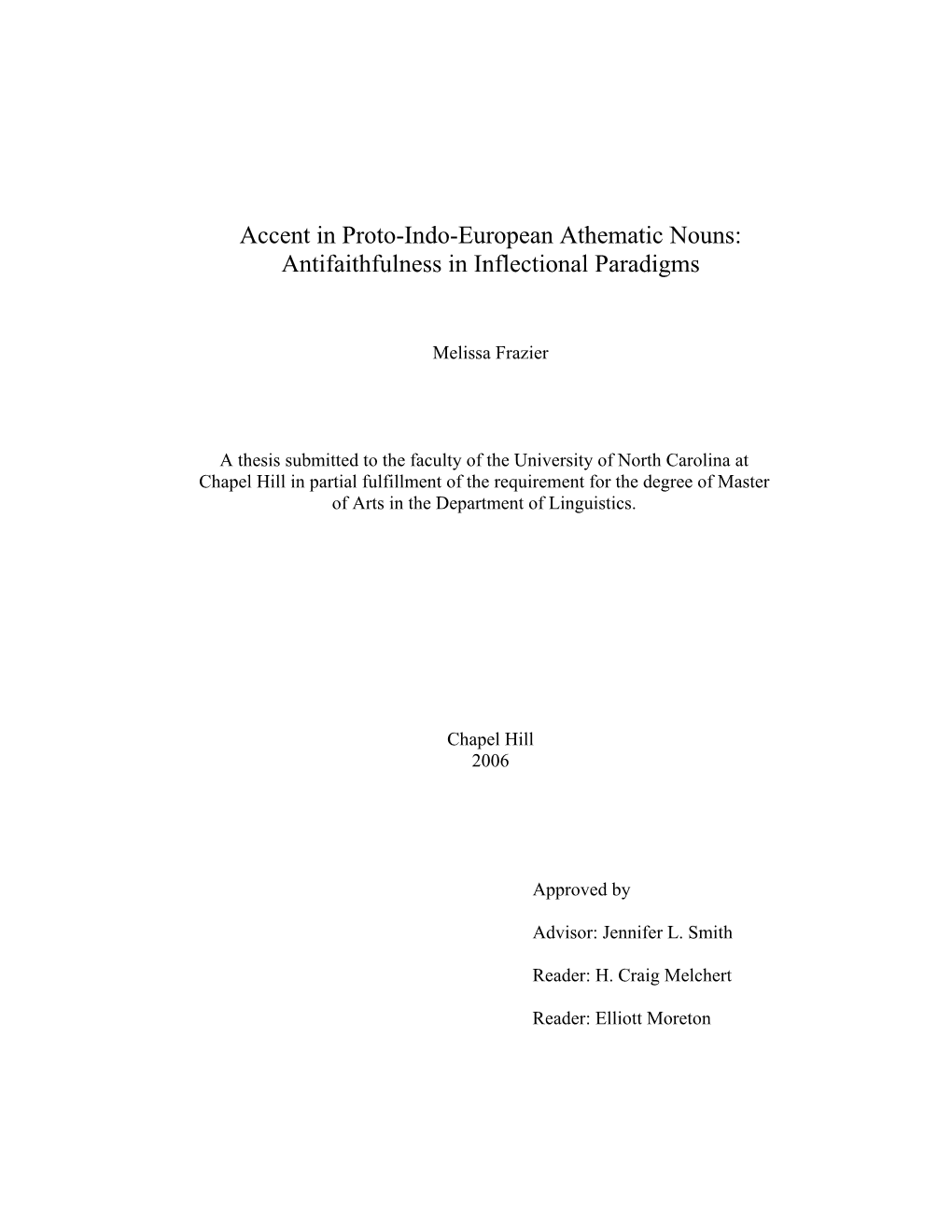 Accent in Proto-Indo-European Athematic Nouns: Antifaithfulness in Inflectional Paradigms

Melissa Frazier

A thesis submitted to the faculty of the University of North Carolina at Chapel Hill in partial fulfillment of the requirement for the degree of Master of Arts in the Department of Linguistics.

Chapel Hill
2006

Approved by

Advisor: Jennifer L. Smith

Reader: H. Craig Melchert

Reader: Elliott Moreton